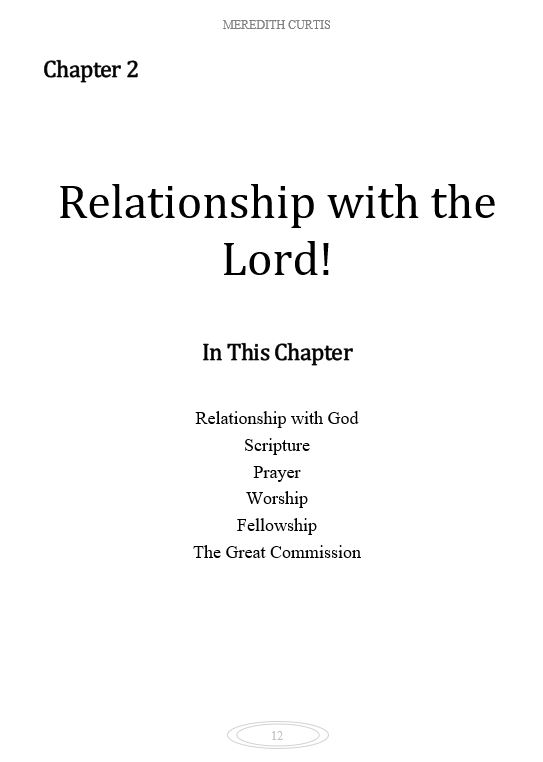 MEREDITH CURTIS

Chapter 2

Relationship with the Lord!

In This Chapter

Relationship with God
Scripture
Prayer
Worship
Fellowship
The Great Commission

12